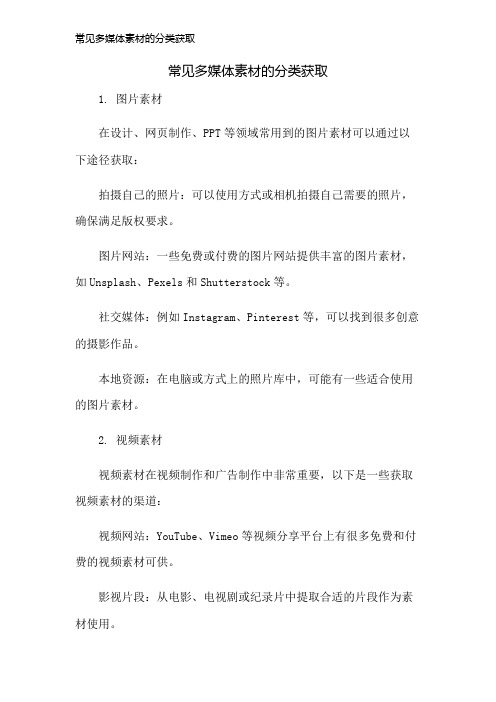 常见多媒体素材的分类获取

常见多媒体素材的分类获取

1. 图片素材

在设计、网页制作、PPT等领域常用到的图片素材可以通过以下途径获取：

拍摄自己的照片：可以使用方式或相机拍摄自己需要的照片，确保满足版权要求。

图片网站：一些免费或付费的图片网站提供丰富的图片素材，如Unsplash、Pexels和Shutterstock等。

社交媒体：例如Instagram、Pinterest等，可以找到很多创意的摄影作品。

本地资源：在电脑或方式上的照片库中，可能有一些适合使用的图片素材。

2. 视频素材

视频素材在视频制作和广告制作中非常重要，以下是一些获取视频素材的渠道：

视频网站：YouTube、Vimeo等视频分享平台上有很多免费和付费的视频素材可供。

影视片段：从电影、电视剧或纪录片中提取合适的片段作为素材使用。